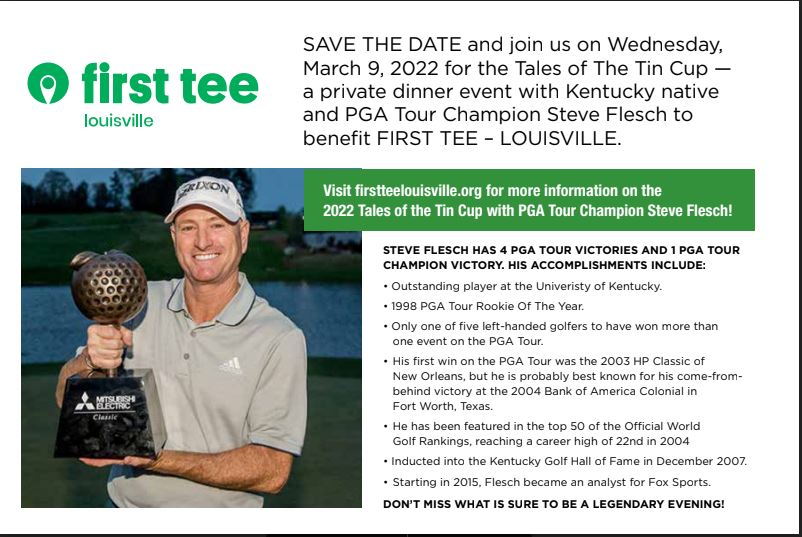 first tee
louisville

SAVE THE DATE and join us on Wednesday, March 9, 2022 for the Tales of The Tin Cup — a private dinner event with Kentucky native and PGA Tour Champion Steve Flesch to benefit FIRST TEE – LOUISVILLE.

SRIXON

MITSUBISHI ELECTRIC
Classic

Visit firstteelouisville.org for more information on the 2022 Tales of the Tin Cup with PGA Tour Champion Steve Flesch!

STEVE FLESCH HAS 4 PGA TOUR VICTORIES AND 1 PGA TOUR CHAMPION VICTORY. HIS ACCOMPLISHMENTS INCLUDE:

• Outstanding player at the Univeristy of Kentucky.

• 1998 PGA Tour Rookie Of The Year.

• Only one of five left-handed golfers to have won more than one event on the PGA Tour.

• His first win on the PGA Tour was the 2003 HP Classic of New Orleans, but he is probably best known for his come-from-behind victory at the 2004 Bank of America Colonial in Fort Worth, Texas.

• He has been featured in the top 50 of the Official World Golf Rankings, reaching a career high of 22nd in 2004

• Inducted into the Kentucky Golf Hall of Fame in December 2007.

• Starting in 2015, Flesch became an analyst for Fox Sports.

DON'T MISS WHAT IS SURE TO BE A LEGENDARY EVENING!